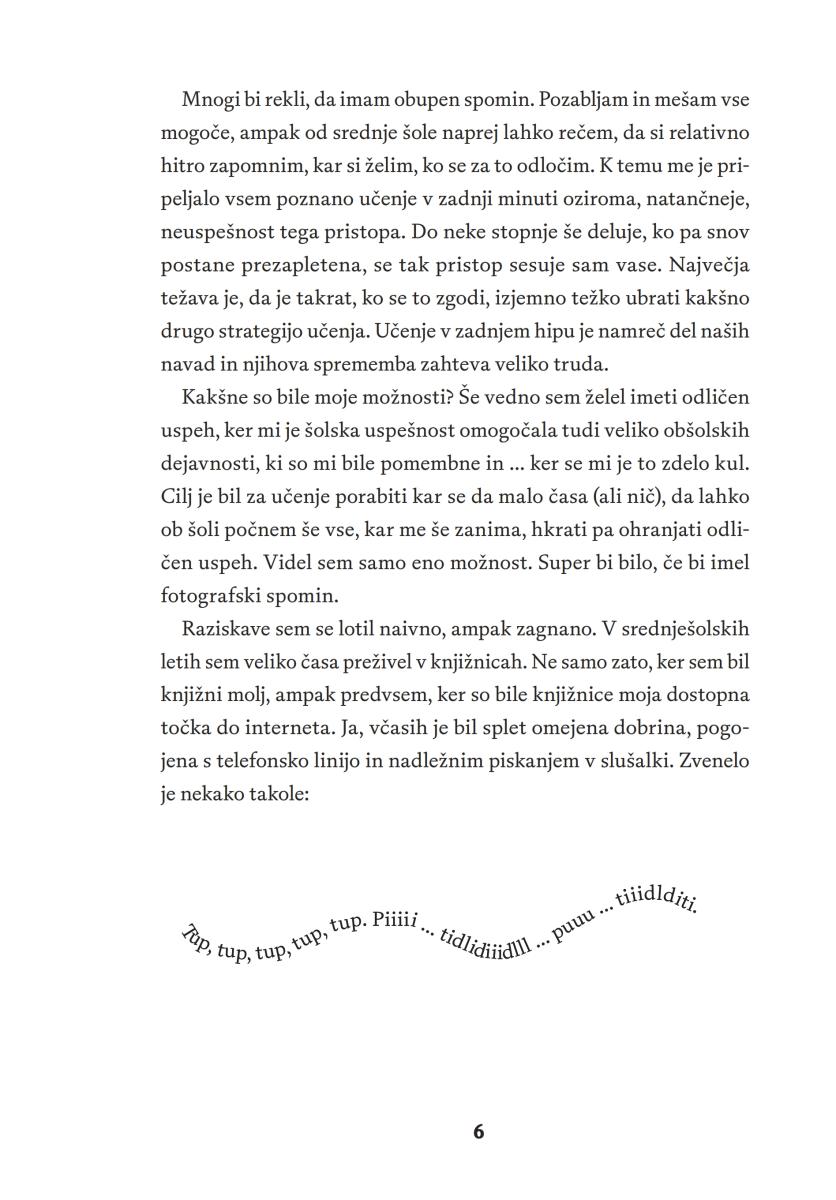 Mnogi bi rekli, da imam obupen spomin. Pozabljam in mešam vse mogoče, ampak od srednje šole naprej lahko rečem, da si relativno hitro zapomnim, kar si želim, ko se za to odločim. K temu me je pripeljalo vsem poznano učenje v zadnji minuti oziroma, natančneje, neuspešnost tega pristopa. Do neke stopnje še deluje, ko pa snov postane prezapletena, se tak pristop sesuje sam vase. Največja težava je, da je takrat, ko se to zgodi, izjemno težko ubrati kakšno drugo strategijo učenja. Učenje v zadnjem hipu je namreč del naših navad in njihova sprememba zahteva veliko truda.

Kakšne so bile moje možnosti? Še vedno sem želel imeti odličen uspeh, ker mi je šolska uspešnost omogočala tudi veliko obšolskih dejavnosti, ki so mi bile pomembne in ... ker se mi je to zdelo kul. Cilj je bil za učenje porabiti kar se da malo časa (ali nič), da lahko ob šoli počnem še vse, kar me še zanima, hkrati pa ohranjati odličen uspeh. Videl sem samo eno možnost. Super bi bilo, če bi imel fotografski spomin.

Raziskave sem se lotil naivno, ampak zagnano. V srednješolskih letih sem veliko časa preživel v knjižnicah. Ne samo zato, ker sem bil knjižni molj, ampak predvsem, ker so bile knjižnice moja dostopna točka do interneta. Ja, včasih je bil splet omejena dobrina, pogojena s telefonsko linijo in nadležnim piskanjem v slušalki. Zvenelo je nekako takole:

Tup, tup, tup, tup, tup. Piiiii ... tidlidiiidlll ... puuu ... tiiidlditi.

6